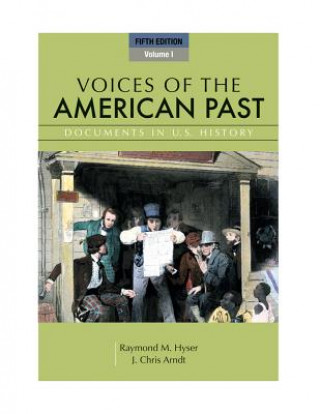 FIFTH EDITION
Volume I

VOICES OF THE
AMERICAN PAST

DOCUMENTS IN U.S. HISTORY

Raymond M. Hyser
J. Chris Arndt